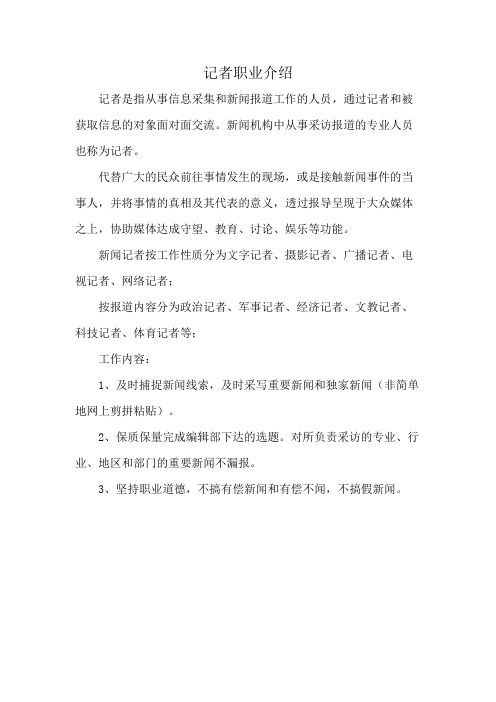 记者职业介绍

记者是指从事信息采集和新闻报道工作的人员，通过记者和被获取信息的对象面对面交流。新闻机构中从事采访报道的专业人员也称为记者。

代替广大的民众前往事情发生的现场，或是接触新闻事件的当事人，并将事情的真相及其代表的意义，透过报导呈现于大众媒体之上，协助媒体达成守望、教育、讨论、娱乐等功能。

新闻记者按工作性质分为文字记者、摄影记者、广播记者、电视记者、网络记者；

按报道内容分为政治记者、军事记者、经济记者、文教记者、科技记者、体育记者等；

工作内容：

1、及时捕捉新闻线索，及时采写重要新闻和独家新闻（非简单地网上剪拼粘贴）。

2、保质保量完成编辑部下达的选题。对所负责采访的专业、行业、地区和部门的重要新闻不漏报。

3、坚持职业道德，不搞有偿新闻和有偿不闻，不搞假新闻。